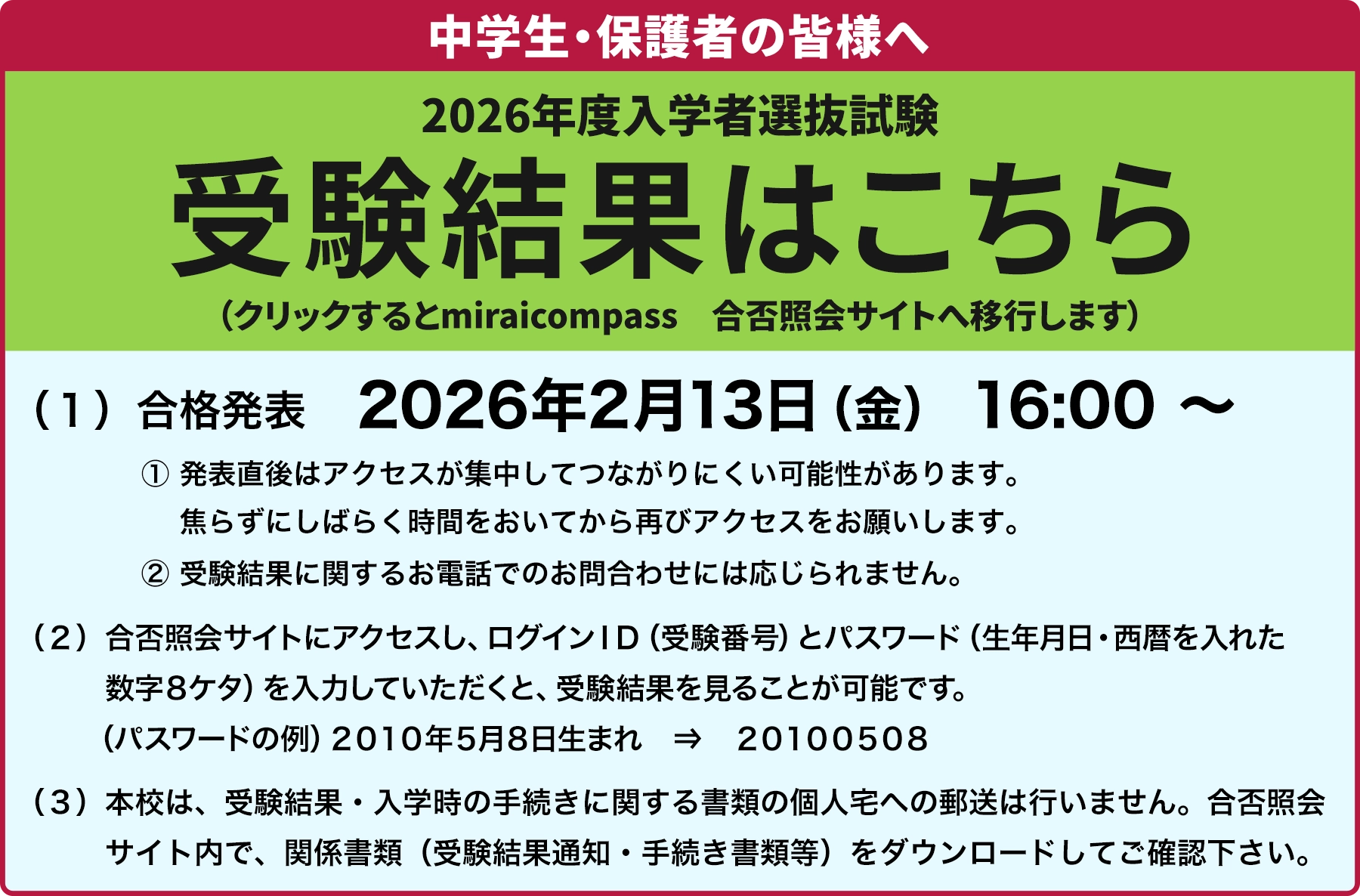 中学生・保護者の皆様へ

2026年度入学者選抜試験

受験結果はこちら

（クリックするとmiraicompass　合否照会サイトへ移行します）

（１）合格発表　2026年2月13日（金）　16:00 ～

① 発表直後はアクセスが集中してつながりにくい可能性があります。焦らずにしばらく時間をおいてから再びアクセスをお願いします。

② 受験結果に関するお電話でのお問合わせには応じられません。

（２）合否照会サイトにアクセスし、ログインＩＤ（受験番号）とパスワード（生年月日・西暦を入れた数字８ケタ）を入力していただくと、受験結果を見ることが可能です。

（パスワードの例）２０１０年5月8日生まれ　⇒　２０１００５０８

（３）本校は、受験結果・入学時の手続きに関する書類の個人宅への郵送は行いません。合否照会サイト内で、関係書類（受験結果通知・手続き書類等）をダウンロードしてご確認下さい。